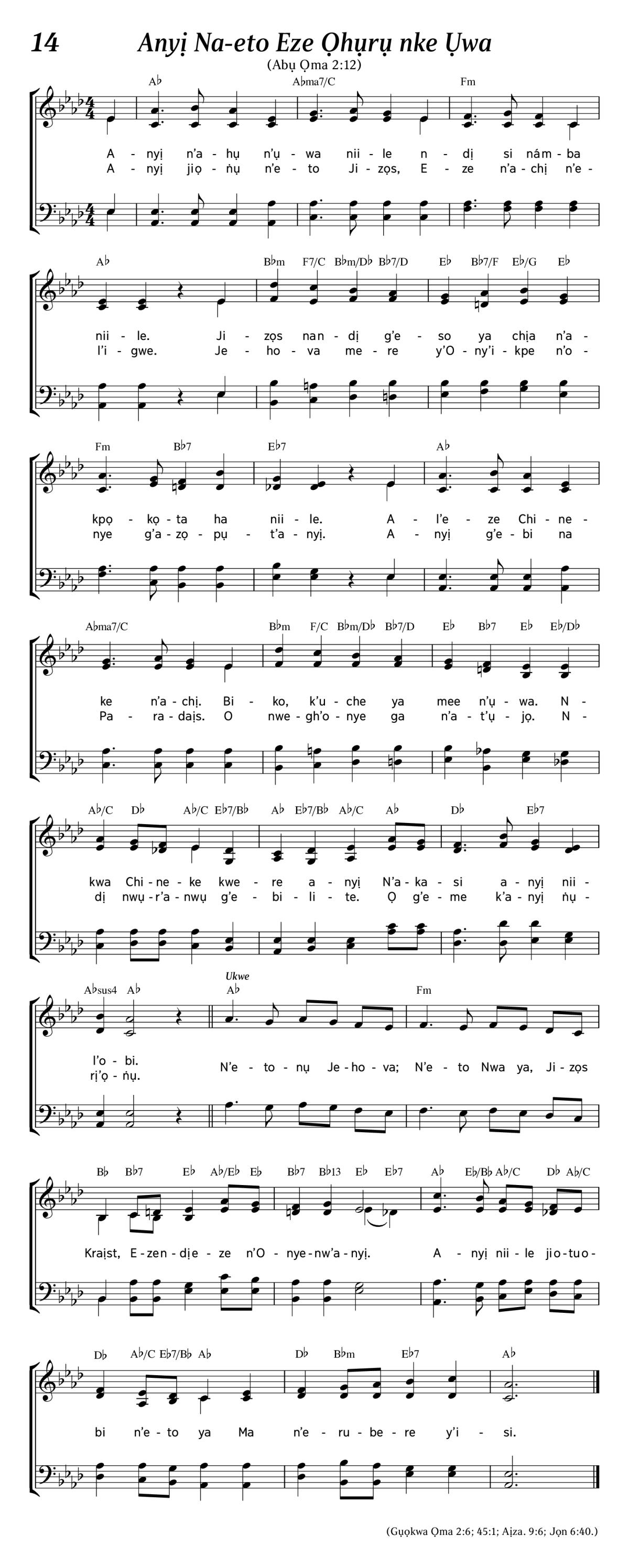 14

Anyị Na-eto Eze Ọhụrụ nke Ụwa

(Abụ Ọma 2:12)

A♭ A♭ma7/C Fm

A - nyị n'a - hụ n'ụ - wa nii - le n - dị si nám - ba
A - nyị jiọ - ṅụ n'e - to Ji - zọs, E - ze n'a - chị n'e -

A♭ B♭m F7/C B♭m/D♭ B♭7/D E♭ B♭7/F E♭/G E♭

nii - le. Ji - zọs nan - dị g'e - so ya chịa n'a -
l'i - gwe. Je - ho - va me - re y'O - ny'i - kpe n'o -

Fm B♭7 E♭7 A♭

kpọ - kọ - ta ha nii - le. A - l'e - ze Chi - ne -
nye g'a - zọ - pụ - t'a - nyị. A - nyị g'e - bi na

A♭ma7/C B♭m F/C B♭m/D♭ B♭7/D E♭ B♭7 E♭ E♭/D♭

ke n'a - chị. Bi - ko, k'u - che ya mee n'ụ - wa. N -
Pa - ra - daịs. O nwe - gh'o - nye ga n'a - t'ụ - jọ. N -

A♭/C D♭ A♭/C E♭7/B♭ A♭ E♭7/B♭ A♭/C A♭ D♭ E♭7

kwa Chi - ne - ke kwe - re a - nyị N'a - ka - si a - nyị nii -
dị nwụ - r'a - nwụ g'e - bi - li - te. Ọ g'e - me k'a - nyị ṅụ -

A♭sus4 A♭ Ukwe A♭ Fm

l'o - bi.
rị'ọ - ṅụ. N'e - to - nụ Je - ho - va; N'e - to Nwa ya, Ji - zọs

B♭ B♭7 E♭ A♭/E♭ E♭ B♭7 B♭13 E♭ E♭7 A♭ E♭/B♭ A♭/C D♭ A♭/C

Kraịst, E - zen - dịe - ze n'O - nye - nw'a - nyị. A - nyị nii - le jio - tuo -

D♭ A♭/C E♭7/B♭ A♭ D♭ B♭m E♭7 A♭

bi n'e - to ya Ma n'e - ru - be - re y'i - si.

(Gụọkwa Ọma 2:6; 45:1; Aịza. 9:6; Jọn 6:40.)